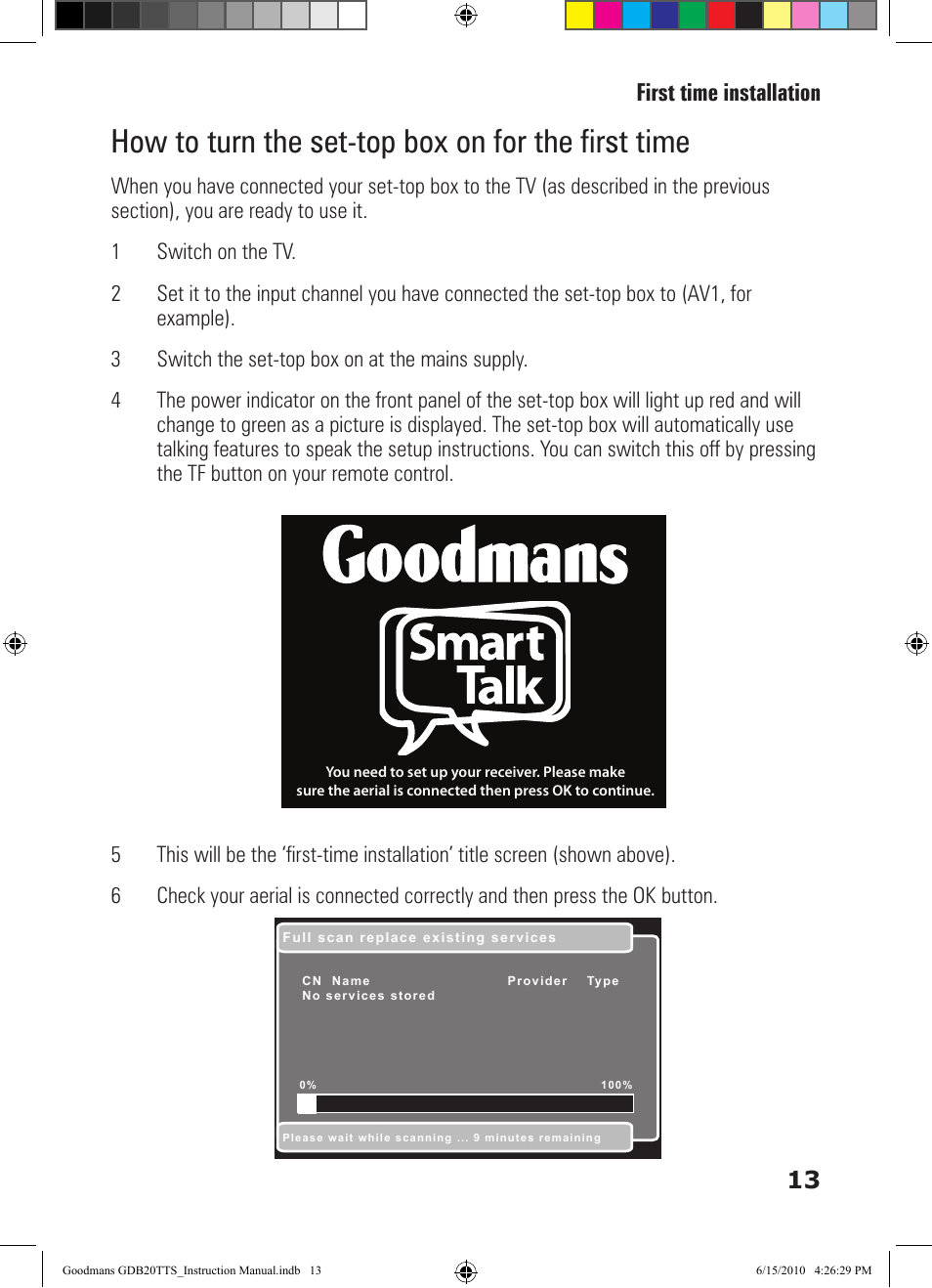 First time installation

How to turn the set-top box on for the first time

When you have connected your set-top box to the TV (as described in the previous section), you are ready to use it.

1 Switch on the TV.

2 Set it to the input channel you have connected the set-top box to (AV1, for example).

3 Switch the set-top box on at the mains supply.

4 The power indicator on the front panel of the set-top box will light up red and will change to green as a picture is displayed. The set-top box will automatically use talking features to speak the setup instructions. You can switch this off by pressing the TF button on your remote control.

Goodmans

Smart Talk

You need to set up your receiver. Please make sure the aerial is connected then press OK to continue.

5 This will be the 'first-time installation' title screen (shown above).

6 Check your aerial is connected correctly and then press the OK button.

Full scan replace existing services

CN Name Provider Type
No services stored

0% 100%

Please wait while scanning ... 9 minutes remaining

13

Goodmans GDB20TTS_Instruction Manual.indb 13 6/15/2010 4:26:29 PM